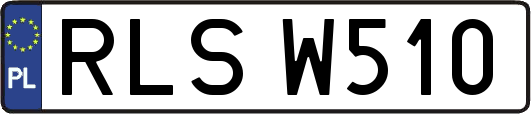 PL
RLS W510